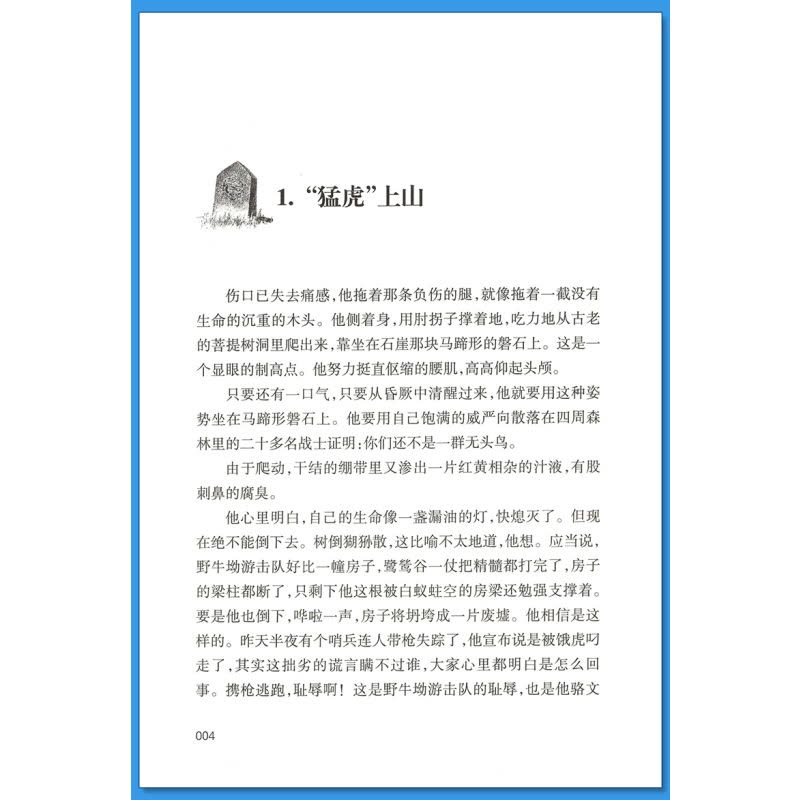 1. “猛虎”上山

伤口已失去痛感，他拖着那条负伤的腿，就像拖着一截没有生命的沉重的木头。他侧着身，用肘拐子撑着地，吃力地从古老的菩提树洞里爬出来，靠坐在石崖那块马蹄形的磐石上。这是一个显眼的制高点。他努力挺直伛缩的腰肌，高高仰起头颅。

只要还有一口气，只要从昏厥中清醒过来，他就要用这种姿势坐在马蹄形磐石上。他要用自己饱满的威严向散落在四周森林里的二十多名战士证明：你们还不是一群无头鸟。

由于爬动，干结的绷带里又渗出一片红黄相杂的汁液，有股刺鼻的腐臭。

他心里明白，自己的生命像一盏漏油的灯，快熄灭了。但现在绝不能倒下去。树倒猢狲散，这比喻不太地道，他想。应当说，野牛坳游击队好比一幢房子，鹭鸶谷一仗把精髓都打完了，房子的梁柱都断了，只剩下他这根被白蚁蛀空的房梁还勉强支撑着。要是他也倒下，哗啦一声，房子将坍垮成一片废墟。他相信是这样的。昨天半夜有个哨兵连人带枪失踪了，他宣布说是被饿虎叼走了，其实这拙劣的谎言瞒不过谁，大家心里都明白是怎么回事。携枪逃跑，耻辱啊！这是野牛坳游击队的耻辱，也是他骆文

004